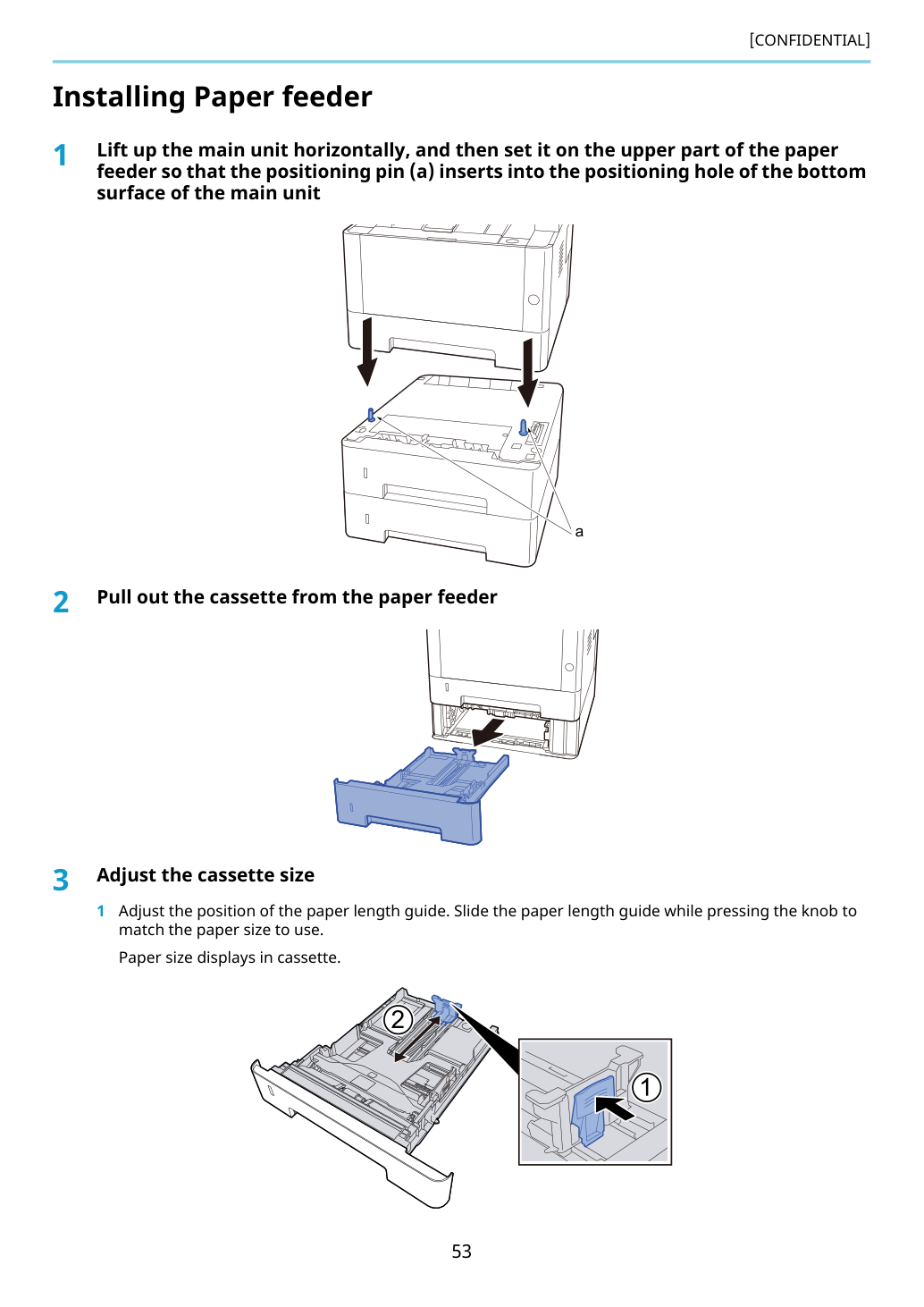 [CONFIDENTIAL]

Installing Paper feeder

1 Lift up the main unit horizontally, and then set it on the upper part of the paper feeder so that the positioning pin (a) inserts into the positioning hole of the bottom surface of the main unit

a

2 Pull out the cassette from the paper feeder

3 Adjust the cassette size

1 Adjust the position of the paper length guide. Slide the paper length guide while pressing the knob to match the paper size to use.

Paper size displays in cassette.

2

1

53